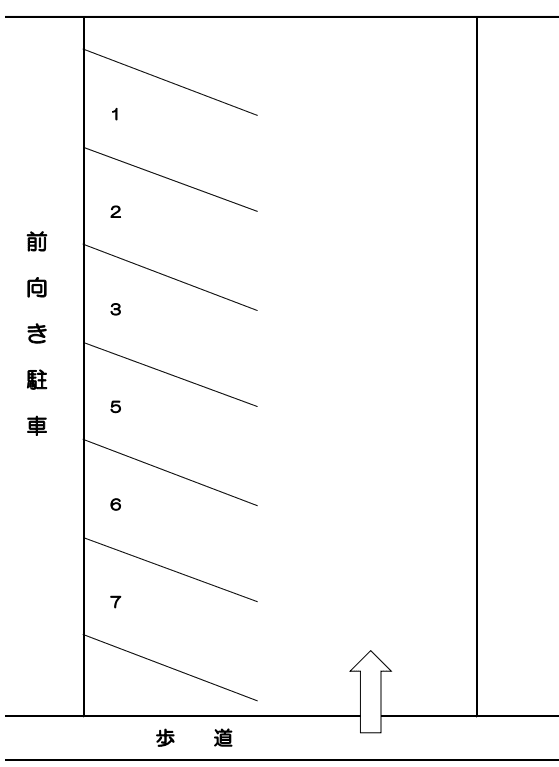 前向き駐車

1

2

3

5

6

7

歩 道